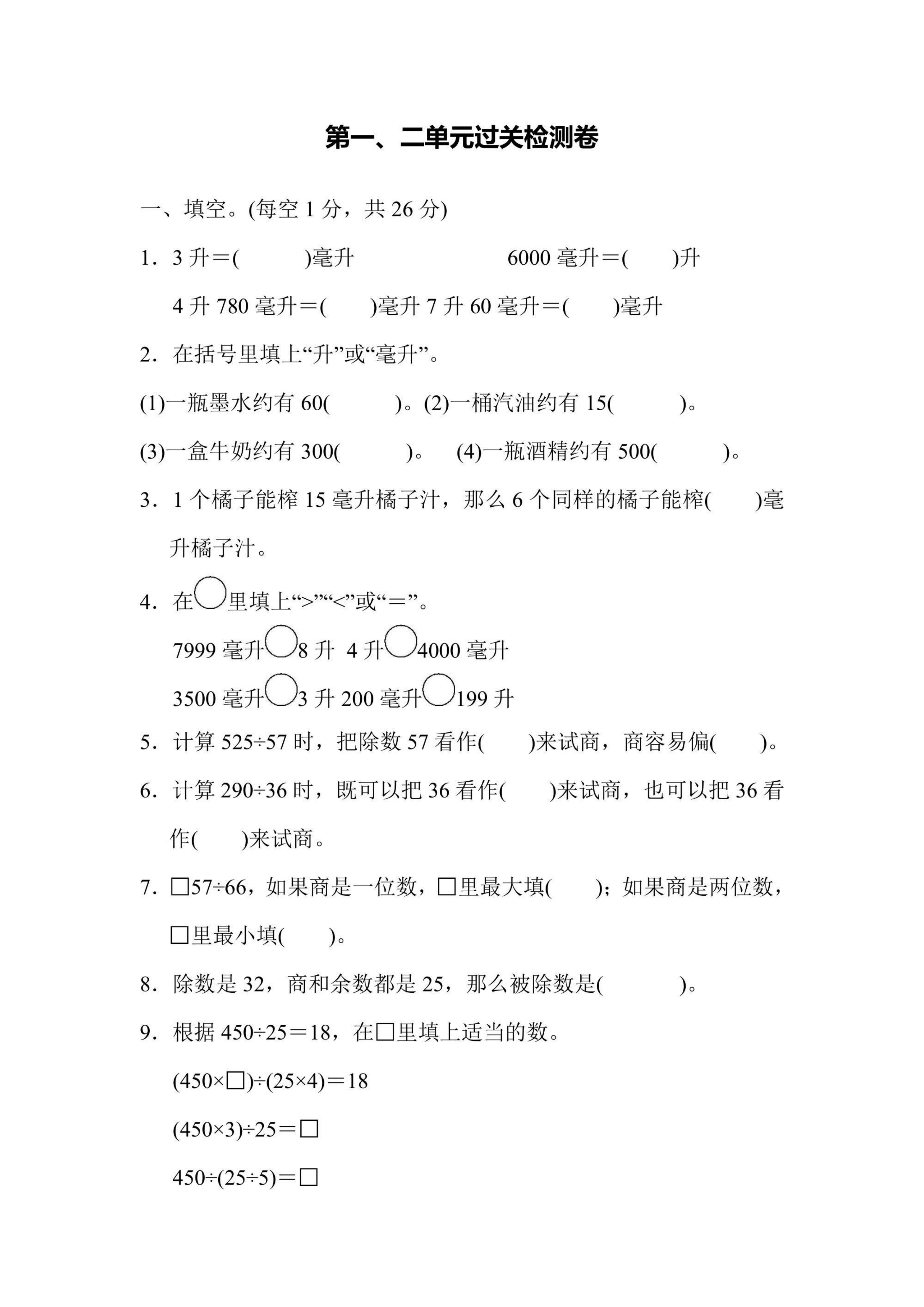 第一、二单元过关检测卷

一、填空。(每空 1 分，共 26 分)

1．3 升＝(　　　)毫升　　　　　　6000 毫升＝(　　)升

4 升 780 毫升＝(　　)毫升 7 升 60 毫升＝(　　)毫升

2．在括号里填上“升”或“毫升”。

(1)一瓶墨水约有 60(　　　)。(2)一桶汽油约有 15(　　　)。

(3)一盒牛奶约有 300(　　　)。　(4)一瓶酒精约有 500(　　　)。

3．1 个橘子能榨 15 毫升橘子汁，那么 6 个同样的橘子能榨(　　)毫升橘子汁。

4．在○里填上“>”“<”或“＝”。

7999 毫升○8 升　4 升○4000 毫升

3500 毫升○3 升 200 毫升○199 升

5．计算 525÷57 时，把除数 57 看作(　　)来试商，商容易偏(　　)。

6．计算 290÷36 时，既可以把 36 看作(　　)来试商，也可以把 36 看作(　　)来试商。

7．□57÷66，如果商是一位数，□里最大填(　　)；如果商是两位数，□里最小填(　　)。

8．除数是 32，商和余数都是 25，那么被除数是(　　　)。

9．根据 450÷25＝18，在□里填上适当的数。

(450×□)÷(25×4)＝18

(450×3)÷25＝□

450÷(25÷5)＝□